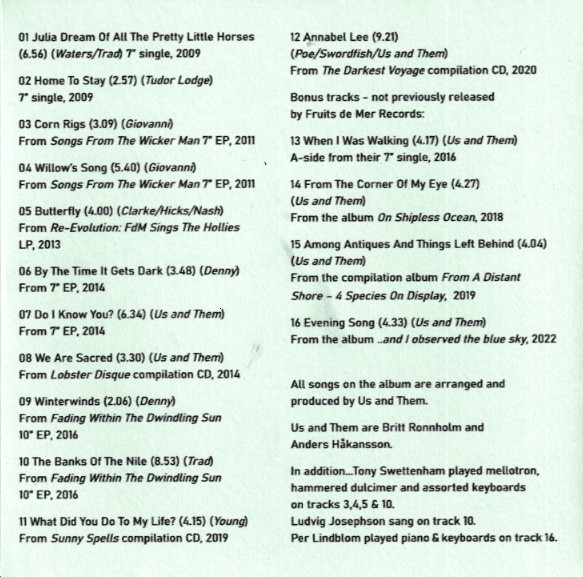 01 Julia Dream Of All The Pretty Little Horses (6.56) (Waters/Trad) 7" single, 2009

02 Home To Stay (2.57) (Tudor Lodge) 7" single, 2009

03 Corn Rigs (3.09) (Giovanni) From Songs From The Wicker Man 7" EP, 2011

04 Willow's Song (5.40) (Giovanni) From Songs From The Wicker Man 7" EP, 2011

05 Butterfly (4.00) (Clarke/Hicks/Nash) From Re-Evolution: FdM Sings The Hollies LP, 2013

06 By The Time It Gets Dark (3.48) (Denny) From 7" EP, 2014

07 Do I Know You? (6.34) (Us and Them) From 7" EP, 2014

08 We Are Sacred (3.30) (Us and Them) From Lobster Disque compilation CD, 2014

09 Winterwinds (2.06) (Denny) From Fading Within The Dwindling Sun 10" EP, 2016

10 The Banks Of The Nile (8.53) (Trad) From Fading Within The Dwindling Sun 10" EP, 2016

11 What Did You Do To My Life? (4.15) (Young) From Sunny Spells compilation CD, 2019

12 Annabel Lee (9.21) (Poe/Swordfish/Us and Them) From The Darkest Voyage compilation CD, 2020

Bonus tracks - not previously released by Fruits de Mer Records:

13 When I Was Walking (4.17) (Us and Them) A-side from their 7" single, 2016

14 From The Corner Of My Eye (4.27) (Us and Them) From the album On Shipless Ocean, 2018

15 Among Antiques And Things Left Behind (4.04) (Us and Them) From the compilation album From A Distant Shore - 4 Species On Display, 2019

16 Evening Song (4.33) (Us and Them) From the album ...and I observed the blue sky, 2022

All songs on the album are arranged and produced by Us and Them.

Us and Them are Britt Ronnholm and Anders Håkansson.

In addition...Tony Swettenham played mellotron, hammered dulcimer and assorted keyboards on tracks 3,4,5 & 10.
Ludvig Josephson sang on track 10.
Per Lindblom played piano & keyboards on track 16.